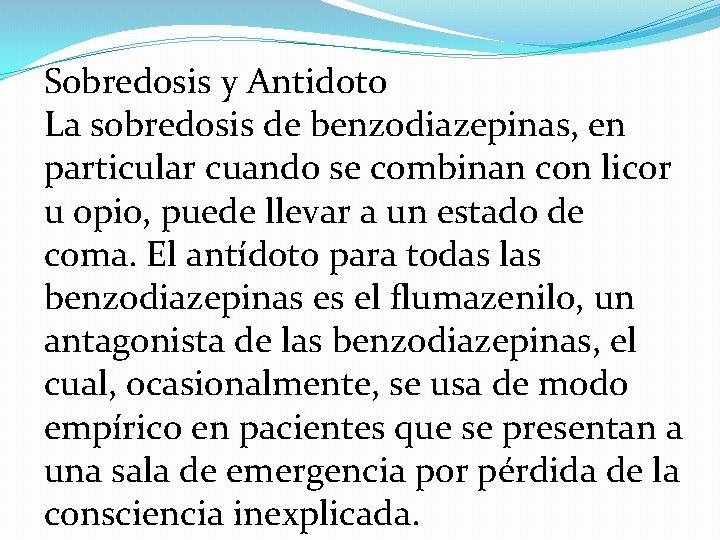 Sobredosis y Antidoto
La sobredosis de benzodiazepinas, en particular cuando se combinan con licor u opio, puede llevar a un estado de coma. El antídoto para todas las benzodiazepinas es el flumazenilo, un antagonista de las benzodiazepinas, el cual, ocasionalmente, se usa de modo empírico en pacientes que se presentan a una sala de emergencia por pérdida de la consciencia inexplicada.